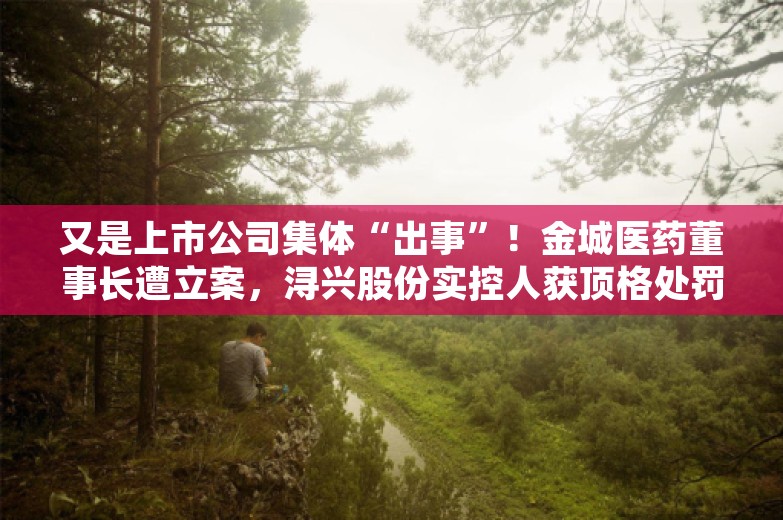 又是上市公司集体“出事”！金城医药董事长遭立案，浔兴股份实控人获顶格处罚